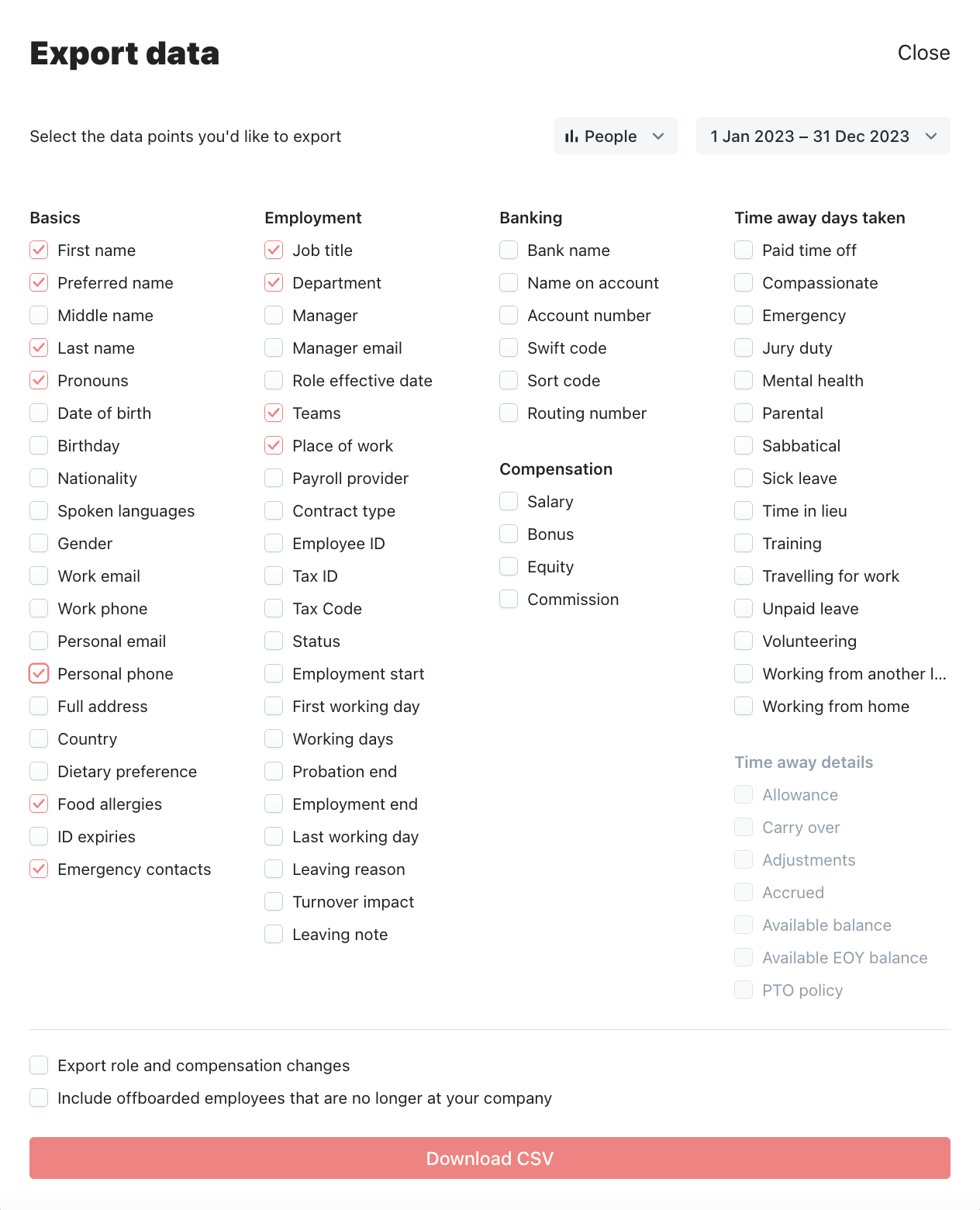 Export data

Close

Select the data points you'd like to export

People

1 Jan 2023 – 31 Dec 2023

Basics
First name
Preferred name
Middle name
Last name
Pronouns
Date of birth
Birthday
Nationality
Spoken languages
Gender
Work email
Work phone
Personal email
Personal phone
Full address
Country
Dietary preference
Food allergies
ID expiries
Emergency contacts

Employment
Job title
Department
Manager
Manager email
Role effective date
Teams
Place of work
Payroll provider
Contract type
Employee ID
Tax ID
Tax Code
Status
Employment start
First working day
Working days
Probation end
Employment end
Last working day
Leaving reason
Turnover impact
Leaving note

Banking
Bank name
Name on account
Account number
Swift code
Sort code
Routing number

Compensation
Salary
Bonus
Equity
Commission

Time away days taken
Paid time off
Compassionate
Emergency
Jury duty
Mental health
Parental
Sabbatical
Sick leave
Time in lieu
Training
Travelling for work
Unpaid leave
Volunteering
Working from another l...
Working from home

Time away details
Allowance
Carry over
Adjustments
Accrued
Available balance
Available EOY balance
PTO policy

Export role and compensation changes
Include offboarded employees that are no longer at your company

Download CSV